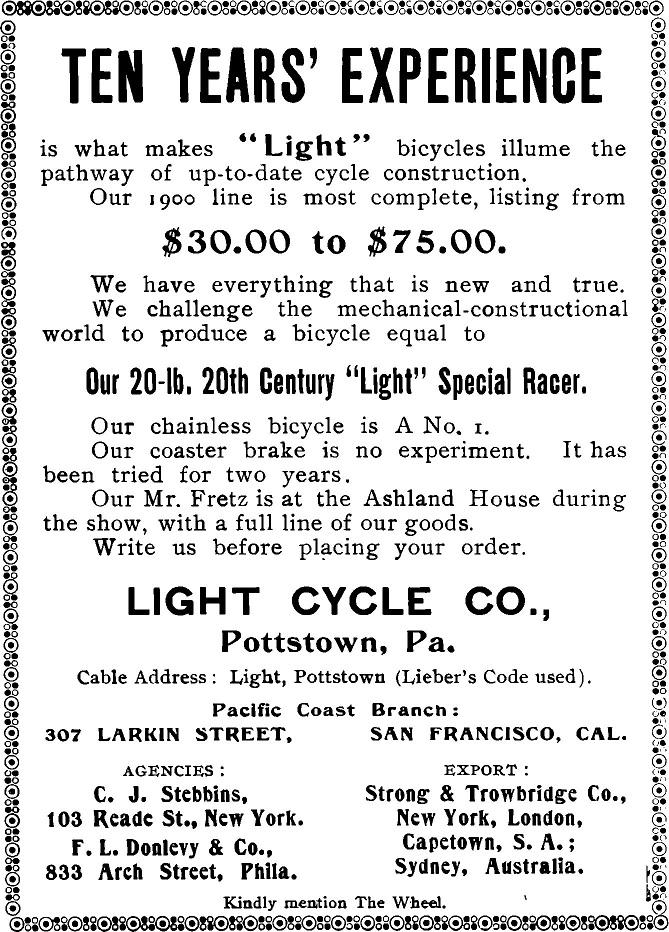 TEN YEARS' EXPERIENCE

is what makes "Light" bicycles illume the pathway of up-to-date cycle construction.

Our 1900 line is most complete, listing from

$30.00 to $75.00.

We have everything that is new and true.

We challenge the mechanical-constructional world to produce a bicycle equal to

Our 20-lb. 20th Century "Light" Special Racer.

Our chainless bicycle is A No. 1.

Our coaster brake is no experiment. It has been tried for two years.

Our Mr. Fretz is at the Ashland House during the show, with a full line of our goods.

Write us before placing your order.

LIGHT CYCLE CO.,
Pottstown, Pa.

Cable Address: Light, Pottstown (Lieber's Code used).

Pacific Coast Branch:
307 LARKIN STREET, SAN FRANCISCO, CAL.

AGENCIES:
C. J. Stebbins,
103 Reade St., New York.
F. L. Donlevy & Co.,
833 Arch Street, Phila.

EXPORT:
Strong & Trowbridge Co.,
New York, London,
Capetown, S. A.;
Sydney, Australia.

Kindly mention The Wheel.